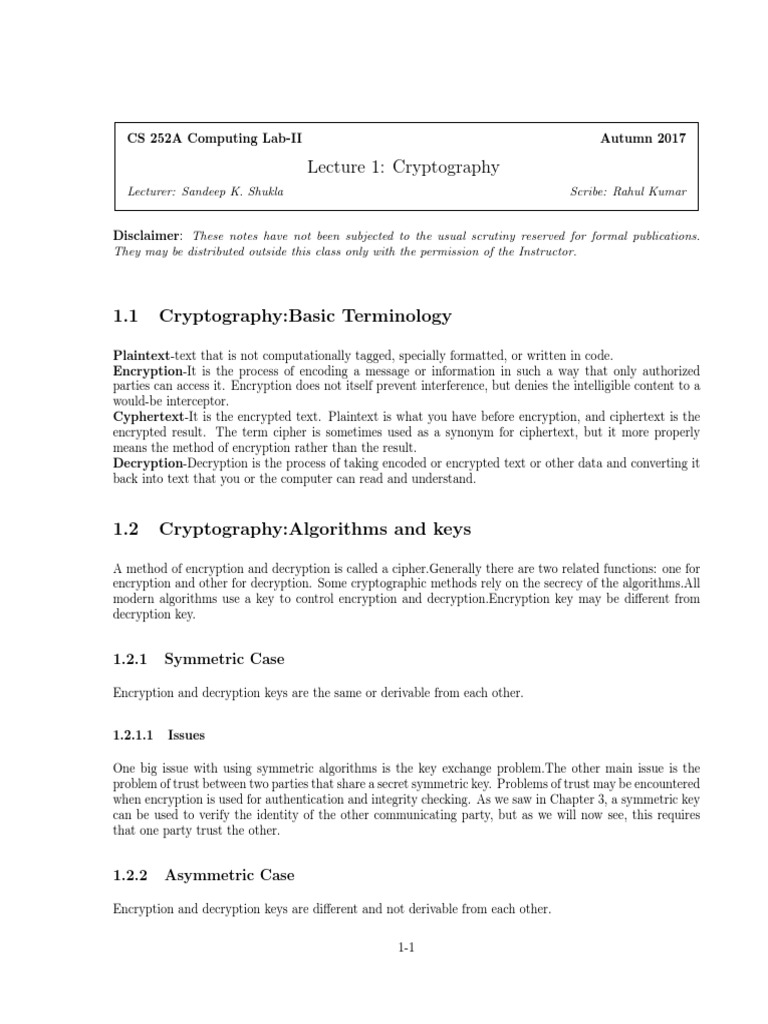 CS 252A Computing Lab-II

Autumn 2017

Lecture 1: Cryptography

Lecturer: Sandeep K. Shukla

Scribe: Rahul Kumar

Disclaimer: These notes have not been subjected to the usual scrutiny reserved for formal publications. They may be distributed outside this class only with the permission of the Instructor.

1.1 Cryptography:Basic Terminology

Plaintext-text that is not computationally tagged, specially formatted, or written in code.
Encryption-It is the process of encoding a message or information in such a way that only authorized parties can access it. Encryption does not itself prevent interference, but denies the intelligible content to a would-be interceptor.
Cyphertext-It is the encrypted text. Plaintext is what you have before encryption, and ciphertext is the encrypted result. The term cipher is sometimes used as a synonym for ciphertext, but it more properly means the method of encryption rather than the result.
Decryption-Decryption is the process of taking encoded or encrypted text or other data and converting it back into text that you or the computer can read and understand.

1.2 Cryptography:Algorithms and keys

A method of encryption and decryption is called a cipher.Generally there are two related functions: one for encryption and other for decryption. Some cryptographic methods rely on the secrecy of the algorithms.All modern algorithms use a key to control encryption and decryption.Encryption key may be different from decryption key.

1.2.1 Symmetric Case

Encryption and decryption keys are the same or derivable from each other.

1.2.1.1 Issues

One big issue with using symmetric algorithms is the key exchange problem.The other main issue is the problem of trust between two parties that share a secret symmetric key. Problems of trust may be encountered when encryption is used for authentication and integrity checking. As we saw in Chapter 3, a symmetric key can be used to verify the identity of the other communicating party, but as we will now see, this requires that one party trust the other.

1.2.2 Asymmetric Case

Encryption and decryption keys are different and not derivable from each other.

1-1